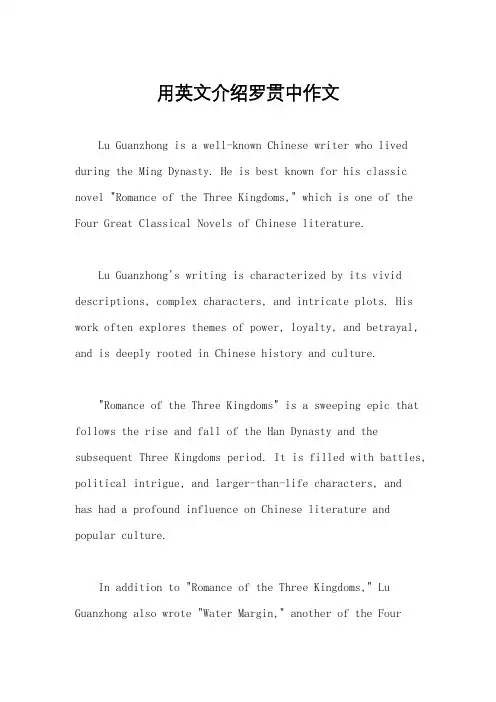 用英文介绍罗贯中作文

Lu Guanzhong is a well-known Chinese writer who lived during the Ming Dynasty. He is best known for his classic novel "Romance of the Three Kingdoms," which is one of the Four Great Classical Novels of Chinese literature.

Lu Guanzhong's writing is characterized by its vivid descriptions, complex characters, and intricate plots. His work often explores themes of power, loyalty, and betrayal, and is deeply rooted in Chinese history and culture.

"Romance of the Three Kingdoms" is a sweeping epic that follows the rise and fall of the Han Dynasty and the subsequent Three Kingdoms period. It is filled with battles, political intrigue, and larger-than-life characters, and has had a profound influence on Chinese literature and popular culture.

In addition to "Romance of the Three Kingdoms," Lu Guanzhong also wrote "Water Margin," another of the Four